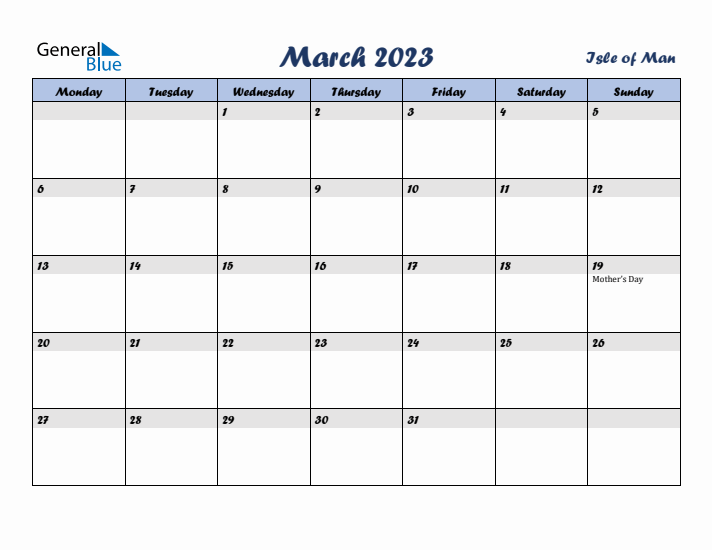 General Blue

March 2023

Isle of Man

| Monday | Tuesday | Wednesday | Thursday | Friday | Saturday | Sunday |
|---|---|---|---|---|---|---|
| | | 1 | 2 | 3 | 4 | 5 |
| 6 | 7 | 8 | 9 | 10 | 11 | 12 |
| 13 | 14 | 15 | 16 | 17 | 18 | 19 Mother's Day |
| 20 | 21 | 22 | 23 | 24 | 25 | 26 |
| 27 | 28 | 29 | 30 | 31 | | |